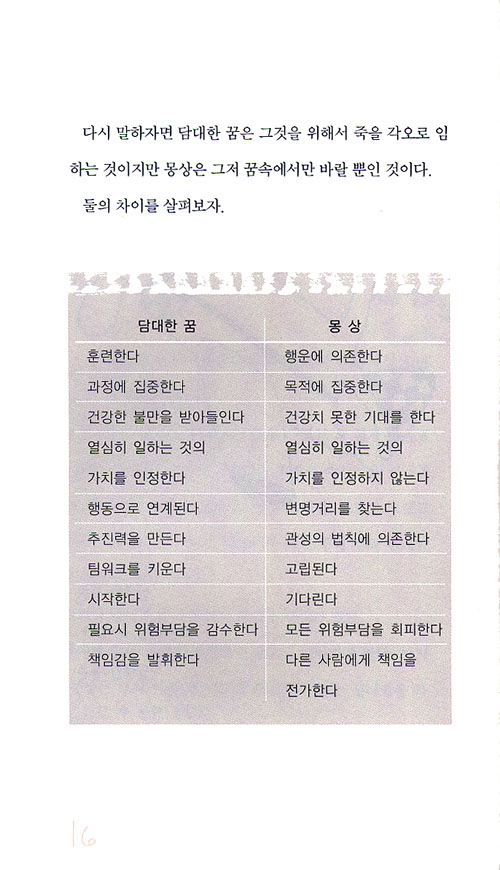 다시 말하자면 담대한 꿈은 그것을 위해서 죽을 각오로 임하는 것이지만 몽상은 그저 꿈속에서만 바랄 뿐인 것이다.

둘의 차이를 살펴보자.

| 담대한 꿈 | 몽 상 |
|---|---|
| 훈련한다 | 행운에 의존한다 |
| 과정에 집중한다 | 목적에 집중한다 |
| 건강한 불만을 받아들인다 | 건강치 못한 기대를 한다 |
| 열심히 일하는 것의 가치를 인정한다 | 열심히 일하는 것의 가치를 인정하지 않는다 |
| 행동으로 연계된다 | 변명거리를 찾는다 |
| 추진력을 만든다 | 관성의 법칙에 의존한다 |
| 팀워크를 키운다 | 고립된다 |
| 시작한다 | 기다린다 |
| 필요시 위험부담을 감수한다 | 모든 위험부담을 회피한다 |
| 책임감을 발휘한다 | 다른 사람에게 책임을 전가한다 |

16